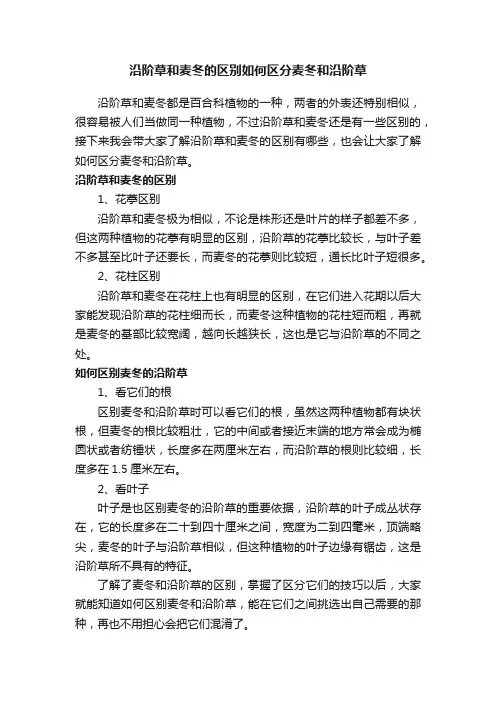 沿阶草和麦冬的区别如何区分麦冬和沿阶草

沿阶草和麦冬都是百合科植物的一种，两者的外表还特别相似，很容易被人们当做同一种植物，不过沿阶草和麦冬还是有一些区别的，接下来我会带大家了解沿阶草和麦冬的区别有哪些，也会让大家了解如何区分麦冬和沿阶草。

沿阶草和麦冬的区别

1、花葶区别

沿阶草和麦冬极为相似，不论是株形还是叶片的样子都差不多，但这两种植物的花葶有明显的区别，沿阶草的花葶比较长，与叶子差不多甚至比叶子还要长，而麦冬的花葶则比较短，通长比叶子短很多。

2、花柱区别

沿阶草和麦冬在花柱上也有明显的区别，在它们进入花期以后大家能发现沿阶草的花柱细而长，而麦冬这种植物的花柱短而粗，再就是麦冬的基部比较宽阔，越向长越狭长，这也是它与沿阶草的不同之处。

如何区别麦冬的沿阶草

1、看它们的根

区别麦冬和沿阶草时可以看它们的根，虽然这两种植物都有块状根，但麦冬的根比较粗壮，它的中间或者接近末端的地方常会成为椭圆状或者纺锤状，长度多在两厘米左右，而沿阶草的根则比较细，长度多在 1.5 厘米左右。

2、看叶子

叶子是也区别麦冬的沿阶草的重要依据，沿阶草的叶子成丛状存在，它的长度多在二十到四十厘米之间，宽度为二到四毫米，顶端略尖，麦冬的叶子与沿阶草相似，但这种植物的叶子边缘有锯齿，这是沿阶草所不具有的特征。

了解了麦冬和沿阶草的区别，掌握了区分它们的技巧以后，大家就能知道如何区别麦冬和沿阶草，能在它们之间挑选出自己需要的那种，再也不用担心会把它们混淆了。